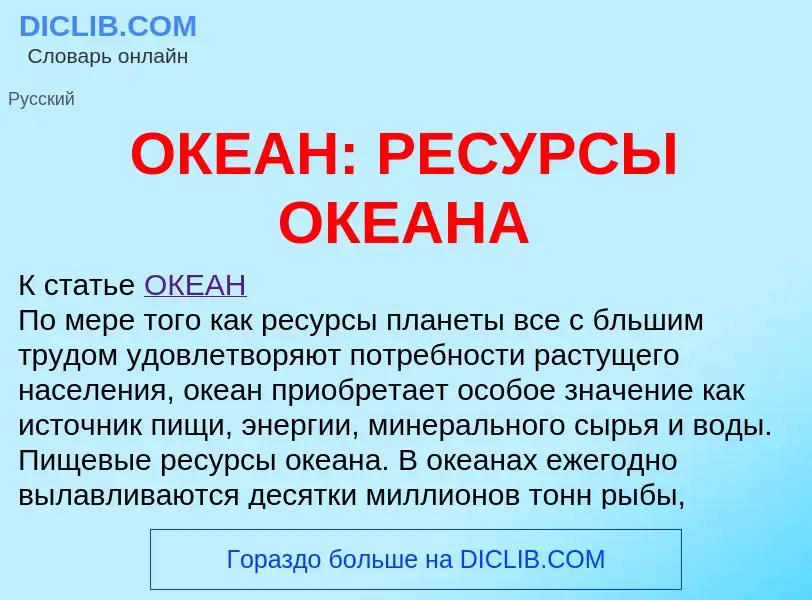 DICLIB.COM
Словарь онлайн

Русский

ОКЕАН: РЕСУРСЫ ОКЕАНА

К статье ОКЕАН
По мере того как ресурсы планеты все с бльшим трудом удовлетворяют потребности растущего населения, океан приобретает особое значение как источник пищи, энергии, минерального сырья и воды.
Пищевые ресурсы океана. В океанах ежегодно вылавливаются десятки миллионов тонн рыбы,

Гораздо больше на DICLIB.COM